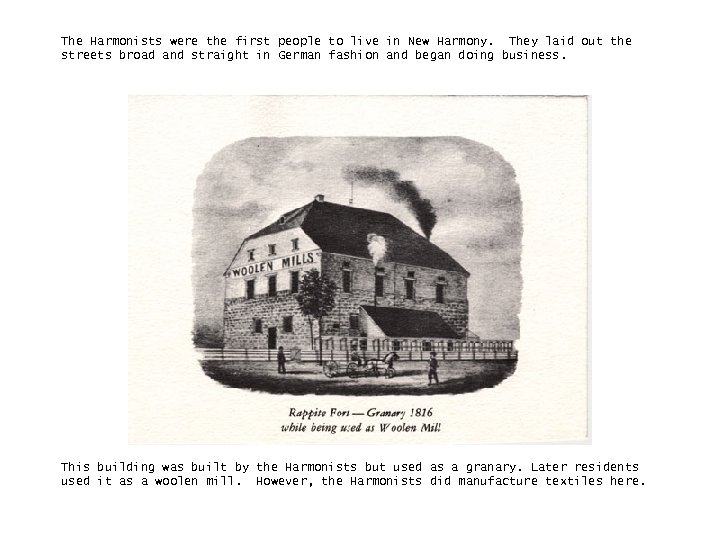 The Harmonists were the first people to live in New Harmony. They laid out the streets broad and straight in German fashion and began doing business.

WOOLEN MILLS

Rappite Fort — Granary 1816
while being used as Woolen Mill

This building was built by the Harmonists but used as a granary. Later residents used it as a woolen mill. However, the Harmonists did manufacture textiles here.